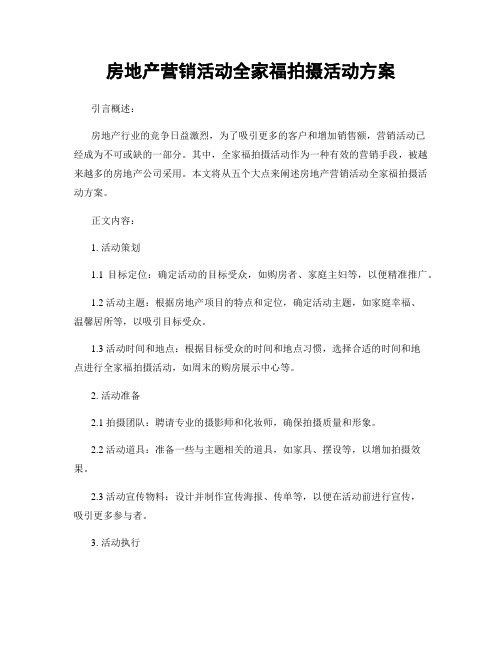 房地产营销活动全家福拍摄活动方案

引言概述：

房地产行业的竞争日益激烈，为了吸引更多的客户和增加销售额，营销活动已经成为不可或缺的一部分。其中，全家福拍摄活动作为一种有效的营销手段，被越来越多的房地产公司采用。本文将从五个大点来阐述房地产营销活动全家福拍摄活动方案。

正文内容：

1. 活动策划

1.1 目标定位：确定活动的目标受众，如购房者、家庭主妇等，以便精准推广。

1.2 活动主题：根据房地产项目的特点和定位，确定活动主题，如家庭幸福、温馨居所等，以吸引目标受众。

1.3 活动时间和地点：根据目标受众的时间和地点习惯，选择合适的时间和地点进行全家福拍摄活动，如周末的购房展示中心等。

2. 活动准备

2.1 拍摄团队：聘请专业的摄影师和化妆师，确保拍摄质量和形象。

2.2 活动道具：准备一些与主题相关的道具，如家具、摆设等，以增加拍摄效果。

2.3 活动宣传物料：设计并制作宣传海报、传单等，以便在活动前进行宣传，吸引更多参与者。

3. 活动执行